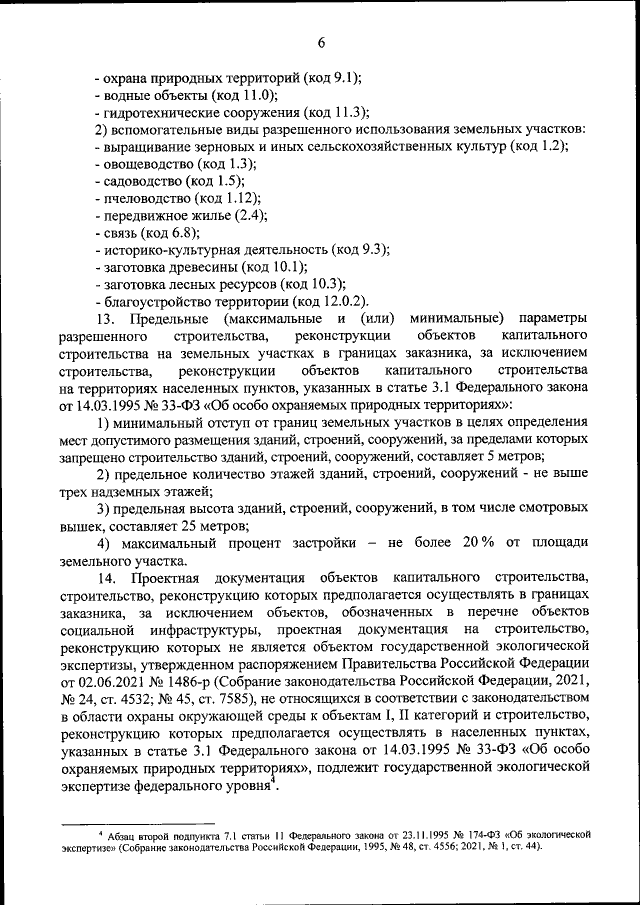 6

- охрана природных территорий (код 9.1);
- водные объекты (код 11.0);
- гидротехнические сооружения (код 11.3);
2) вспомогательные виды разрешенного использования земельных участков:
- выращивание зерновых и иных сельскохозяйственных культур (код 1.2);
- овощеводство (код 1.3);
- садоводство (код 1.5);
- пчеловодство (код 1.12);
- передвижное жилье (2.4);
- связь (код 6.8);
- историко-культурная деятельность (код 9.3);
- заготовка древесины (код 10.1);
- заготовка лесных ресурсов (код 10.3);
- благоустройство территории (код 12.0.2).

13. Предельные (максимальные и (или) минимальные) параметры разрешенного строительства, реконструкции объектов капитального строительства на земельных участках в границах заказника, за исключением строительства, реконструкции объектов капитального строительства на территориях населенных пунктов, указанных в статье 3.1 Федерального закона от 14.03.1995 № 33-ФЗ «Об особо охраняемых природных территориях»:

1) минимальный отступ от границ земельных участков в целях определения мест допустимого размещения зданий, строений, сооружений, за пределами которых запрещено строительство зданий, строений, сооружений, составляет 5 метров;

2) предельное количество этажей зданий, строений, сооружений - не выше трех надземных этажей;

3) предельная высота зданий, строений, сооружений, в том числе смотровых вышек, составляет 25 метров;

4) максимальный процент застройки – не более 20 % от площади земельного участка.

14. Проектная документация объектов капитального строительства, строительство, реконструкцию которых предполагается осуществлять в границах заказника, за исключением объектов, обозначенных в перечне объектов социальной инфраструктуры, проектная документация на строительство, реконструкцию которых не является объектом государственной экологической экспертизы, утвержденном распоряжением Правительства Российской Федерации от 02.06.2021 № 1486-р (Собрание законодательства Российской Федерации, 2021, № 24, ст. 4532; № 45, ст. 7585), не относящихся в соответствии с законодательством в области охраны окружающей среды к объектам I, II категорий и строительство, реконструкцию которых предполагается осуществлять в населенных пунктах, указанных в статье 3.1 Федерального закона от 14.03.1995 № 33-ФЗ «Об особо охраняемых природных территориях», подлежит государственной экологической экспертизе федерального уровня$^4$.

$^4$ Абзац второй подпункта 7.1 статьи 11 Федерального закона от 23.11.1995 № 174-ФЗ «Об экологической экспертизе» (Собрание законодательства Российской Федерации, 1995, № 48, ст. 4556; 2021, № 1, ст. 44).